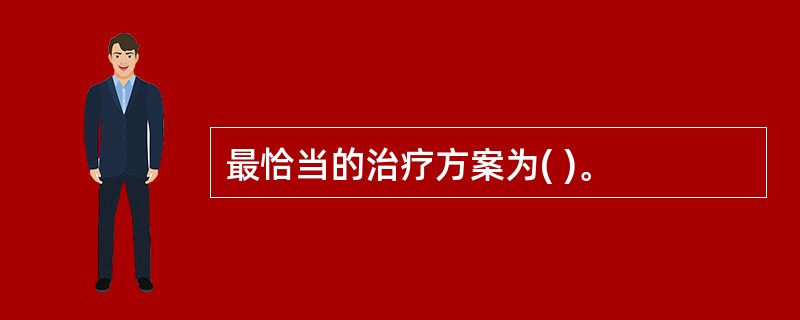 最恰当的治疗方案为( )。